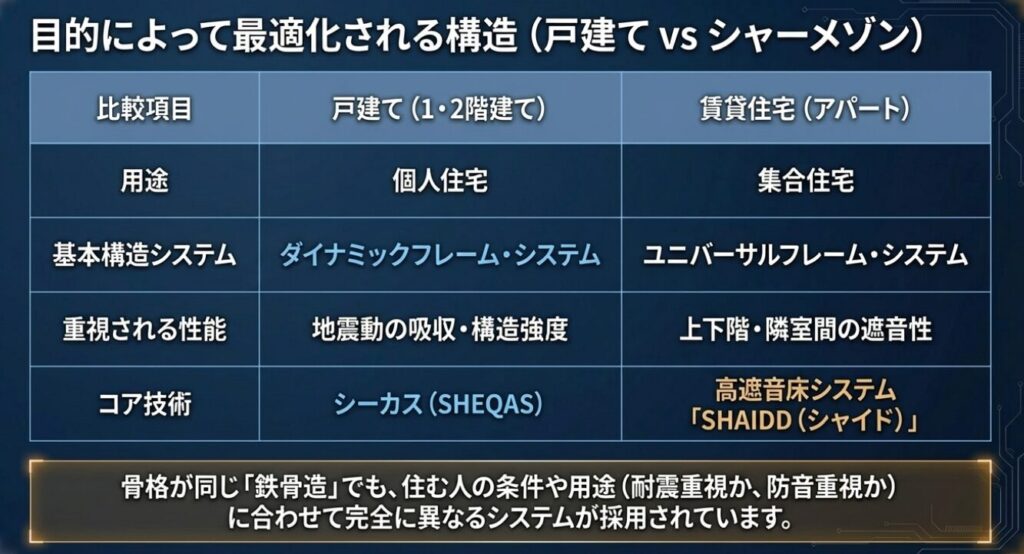 目的によって最適化される構造（戸建て vs シャーメゾン）

| 比較項目 | 戸建て（1・2階建て） | 賃貸住宅（アパート） |
|---|---|---|
| 用途 | 個人住宅 | 集合住宅 |
| 基本構造システム | ダイナミックフレーム・システム | ユニバーサルフレーム・システム |
| 重視される性能 | 地震動の吸収・構造強度 | 上下階・隣室間の遮音性 |
| コア技術 | シーカス（SHEQAS） | 高遮音床システム「SHAIDD（シャイド）」 |

骨格が同じ「鉄骨造」でも、住む人の条件や用途（耐震重視か、防音重視か）に合わせて完全に異なるシステムが採用されています。